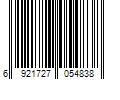 6 921727 054838